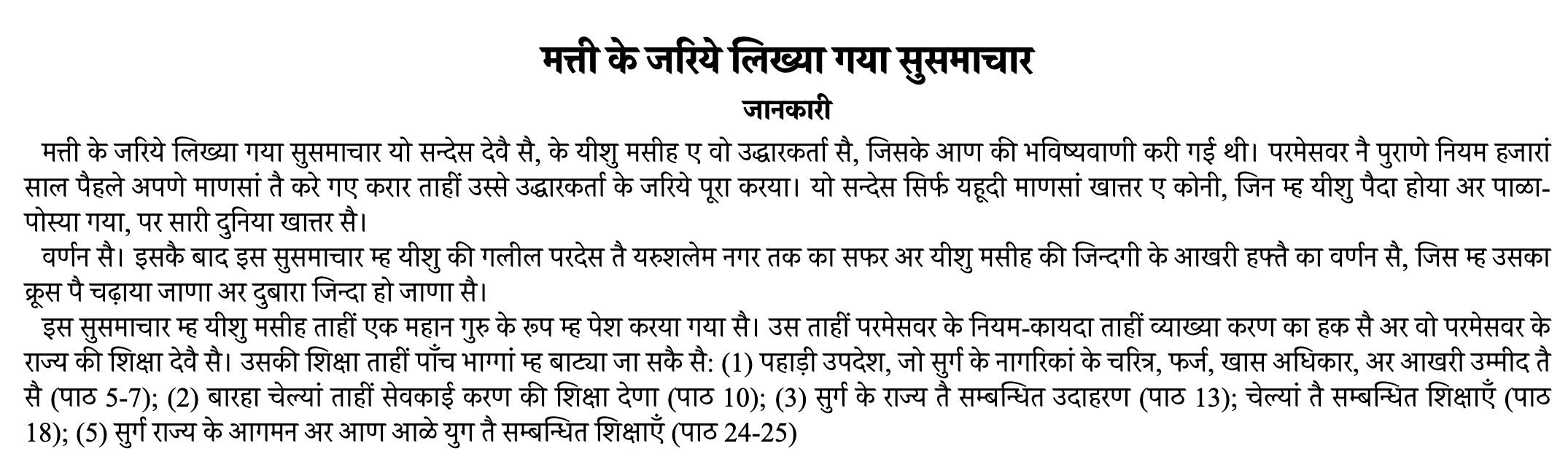 मत्ती के जरिये लिख्या गया सुसमाचार

जानकारी

मत्ती के जरिये लिख्या गया सुसमाचार यो सन्देस देवै सै, के यीशु मसीह ए वो उद्धारकर्ता सै, जिसके आण की भविष्यवाणी करी गई थी। परमेसवर नै पुराणे नियम हजारां साल पैहले अपणे माणसां तै करे गए करार ताहीं उस्से उद्धारकर्ता के जरिये पूरा करया। यो सन्देस सिर्फ यहूदी माणसां खात्तर ए कोनी, जिन म्ह यीशु पैदा होया अर पाळा-पोस्या गया, पर सारी दुनिया खात्तर सै।

वर्णन सै। इसकै बाद इस सुसमाचार म्ह यीशु की गलील परदेस तै यरुशलेम नगर तक का सफर अर यीशु मसीह की जिन्दगी के आखरी हफ्तै का वर्णन सै, जिस म्ह उसका क्रूस पै चढ़ाया जाणा अर दुबारा जिन्दा हो जाणा सै।

इस सुसमाचार म्ह यीशु मसीह ताहीं एक महान गुरु के रूप म्ह पेश करया गया सै। उस ताहीं परमेसवर के नियम-कायदा ताहीं व्याख्या करण का हक सै अर वो परमेसवर के राज्य की शिक्षा देवै सै। उसकी शिक्षा ताहीं पाँच भाग्गां म्ह बाट्या जा सकै सै: (1) पहाड़ी उपदेश, जो सुर्ग के नागरिकां के चरित्र, फर्ज, खास अधिकार, अर आखरी उम्मीद तै सै (पाठ 5-7); (2) बारहा चेल्यां ताहीं सेवकाई करण की शिक्षा देणा (पाठ 10); (3) सुर्ग के राज्य तै सम्बन्धित उदाहरण (पाठ 13); चेल्यां तै सम्बन्धित शिक्षाएँ (पाठ 18); (5) सुर्ग राज्य के आगमन अर आण आळे युग तै सम्बन्धित शिक्षाएँ (पाठ 24-25)